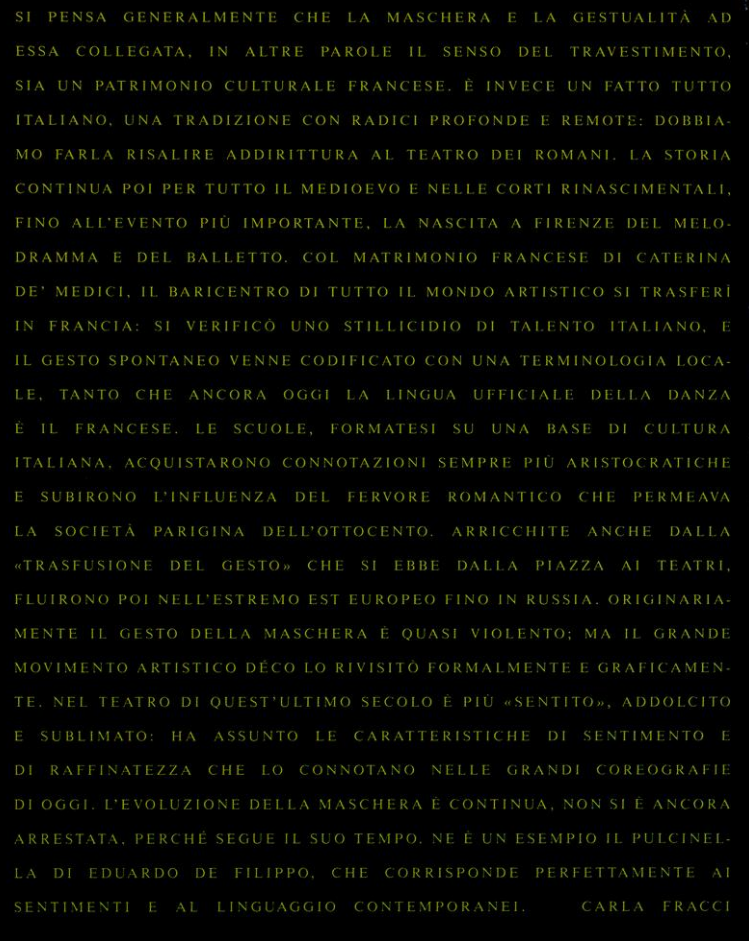 SI PENSA GENERALMENTE CHE LA MASCHERA E LA GESTUALITÀ AD ESSA COLLEGATA, IN ALTRE PAROLE IL SENSO DEL TRAVESTIMENTO, SIA UN PATRIMONIO CULTURALE FRANCESE. È INVECE UN FATTO TUTTO ITALIANO, UNA TRADIZIONE CON RADICI PROFONDE E REMOTE: DOBBIAMO FARLA RISALIRE ADDIRITTURA AL TEATRO DEI ROMANI. LA STORIA CONTINUA POI PER TUTTO IL MEDIOEVO E NELLE CORTI RINASCIMENTALI, FINO ALL'EVENTO PIÙ IMPORTANTE, LA NASCITA A FIRENZE DEL MELODRAMMA E DEL BALLETTO. COL MATRIMONIO FRANCESE DI CATERINA DE' MEDICI, IL BARICENTRO DI TUTTO IL MONDO ARTISTICO SI TRASFERÌ IN FRANCIA: SI VERIFICÒ UNO STILLICIDIO DI TALENTO ITALIANO, E IL GESTO SPONTANEO VENNE CODIFICATO CON UNA TERMINOLOGIA LOCALE, TANTO CHE ANCORA OGGI LA LINGUA UFFICIALE DELLA DANZA È IL FRANCESE. LE SCUOLE, FORMATESI SU UNA BASE DI CULTURA ITALIANA, ACQUISTARONO CONNOTAZIONI SEMPRE PIÙ ARISTOCRATICHE E SUBIRONO L'INFLUENZA DEL FERVORE ROMANTICO CHE PERMEAVA LA SOCIETÀ PARIGINA DELL'OTTOCENTO. ARRICCHITE ANCHE DALLA «TRASFUSIONE DEL GESTO» CHE SI EBBE DALLA PIAZZA AI TEATRI, FLUIRONO POI NELL'ESTREMO EST EUROPEO FINO IN RUSSIA. ORIGINARIAMENTE IL GESTO DELLA MASCHERA È QUASI VIOLENTO; MA IL GRANDE MOVIMENTO ARTISTICO DÉCO LO RIVISITÒ FORMALMENTE E GRAFICAMENTE. NEL TEATRO DI QUEST'ULTIMO SECOLO È PIÙ «SENTITO», ADDOLCITO E SUBLIMATO: HA ASSUNTO LE CARATTERISTICHE DI SENTIMENTO E DI RAFFINATEZZA CHE LO CONNOTANO NELLE GRANDI COREOGRAFIE DI OGGI. L'EVOLUZIONE DELLA MASCHERA È CONTINUA, NON SI È ANCORA ARRESTATA, PERCHÉ SEGUE IL SUO TEMPO. NE È UN ESEMPIO IL PULCINELLA DI EDUARDO DE FILIPPO, CHE CORRISPONDE PERFETTAMENTE AI SENTIMENTI E AL LINGUAGGIO CONTEMPORANEI. CARLA FRACCI